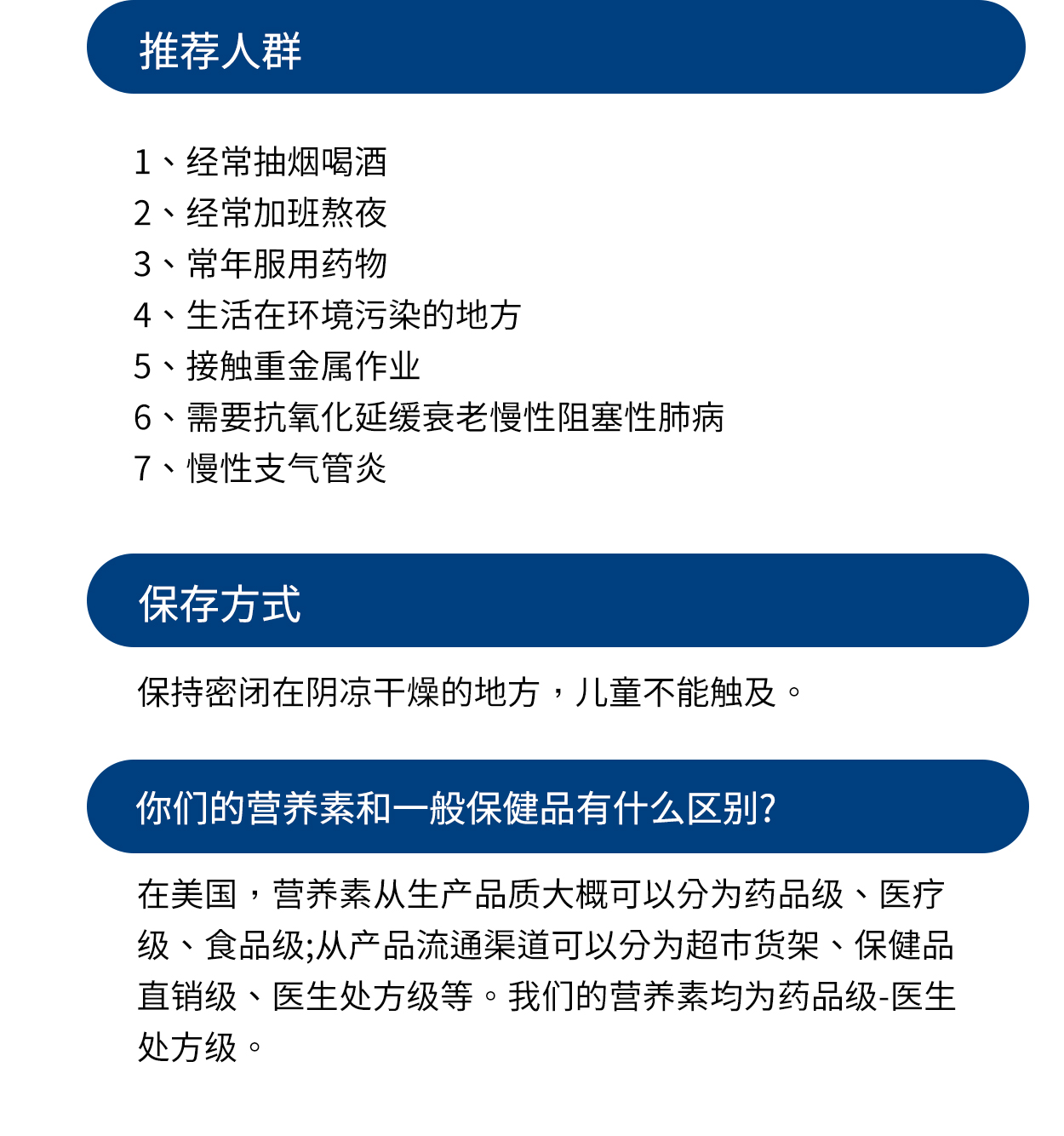 推荐人群

1、经常抽烟喝酒
2、经常加班熬夜
3、常年服用药物
4、生活在环境污染的地方
5、接触重金属作业
6、需要抗氧化延缓衰老慢性阻塞性肺病
7、慢性支气管炎

保存方式

保持密闭在阴凉干燥的地方，儿童不能触及。

你们的营养素和一般保健品有什么区别?

在美国，营养素从生产品质大概可以分为药品级、医疗级、食品级;从产品流通渠道可以分为超市货架、保健品直销级、医生处方级等。我们的营养素均为药品级-医生处方级。